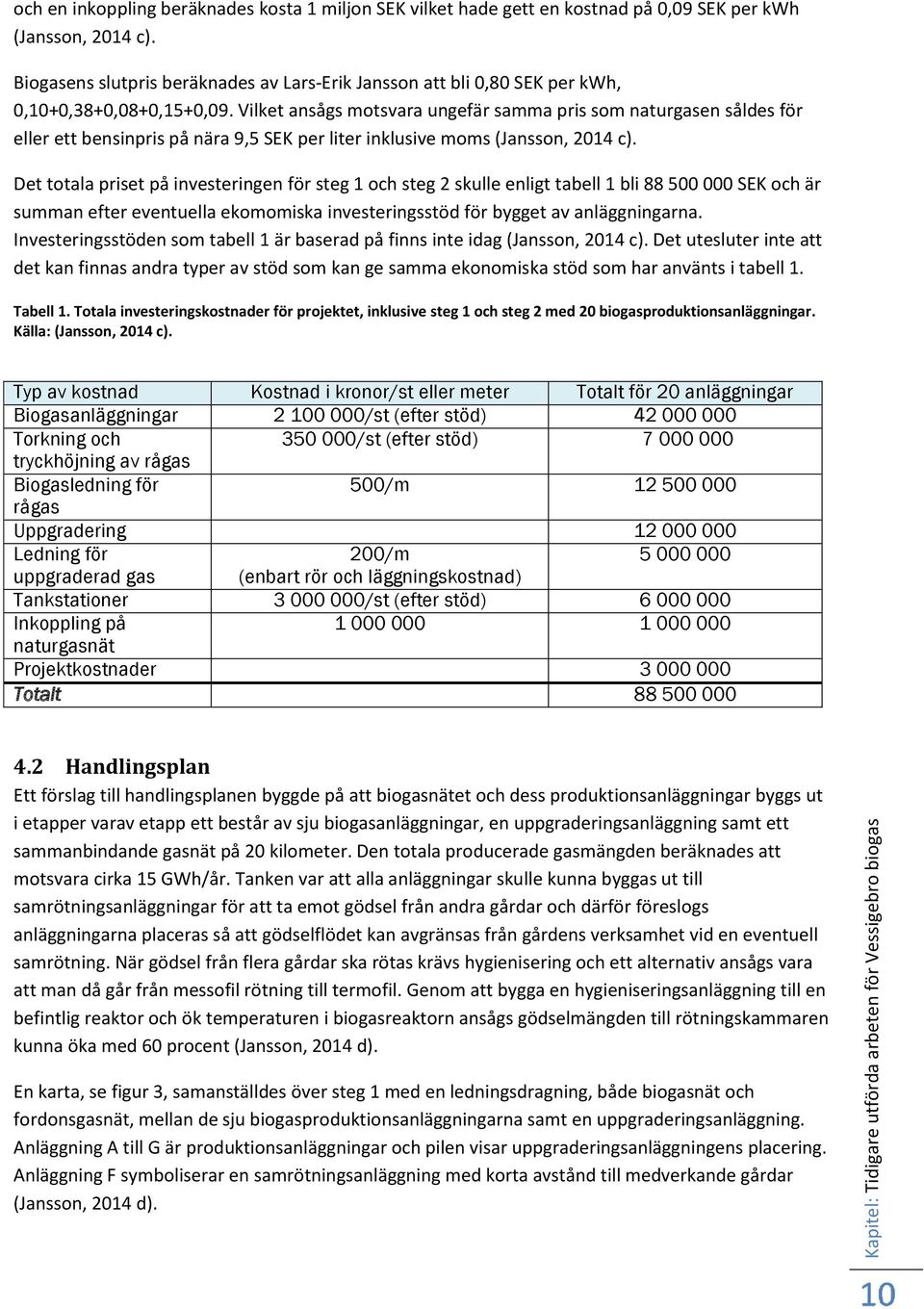 och en inkoppling beräknades kosta 1 miljon SEK vilket hade gett en kostnad på 0,09 SEK per kWh (Jansson, 2014 c).

Biogasens slutpris beräknades av Lars-Erik Jansson att bli 0,80 SEK per kWh, 0,10+0,38+0,08+0,15+0,09. Vilket ansågs motsvara ungefär samma pris som naturgasen såldes för eller ett bensinpris på nära 9,5 SEK per liter inklusive moms (Jansson, 2014 c).

Det totala priset på investeringen för steg 1 och steg 2 skulle enligt tabell 1 bli 88 500 000 SEK och är summan efter eventuella ekomomiska investeringsstöd för bygget av anläggningarna. Investeringsstöden som tabell 1 är baserad på finns inte idag (Jansson, 2014 c). Det utesluter inte att det kan finnas andra typer av stöd som kan ge samma ekonomiska stöd som har använts i tabell 1.

Tabell 1. Totala investeringskostnader för projektet, inklusive steg 1 och steg 2 med 20 biogasproduktionsanläggningar. Källa: (Jansson, 2014 c).

| Typ av kostnad | Kostnad i kronor/st eller meter | Totalt för 20 anläggningar |
|---|---|---|
| Biogasanläggningar | 2 100 000/st (efter stöd) | 42 000 000 |
| Torkning och tryckhöjning av rågas | 350 000/st (efter stöd) | 7 000 000 |
| Biogasledning för rågas | 500/m | 12 500 000 |
| Uppgradering | | 12 000 000 |
| Ledning för uppgraderad gas | 200/m (enbart rör och läggningskostnad) | 5 000 000 |
| Tankstationer | 3 000 000/st (efter stöd) | 6 000 000 |
| Inkoppling på naturgasnät | 1 000 000 | 1 000 000 |
| Projektkostnader | | 3 000 000 |
| Totalt | | 88 500 000 |

4.2 Handlingsplan
Ett förslag till handlingsplanen byggde på att biogasnätet och dess produktionsanläggningar byggs ut i etapper varav etapp ett består av sju biogasanläggningar, en uppgraderingsanläggning samt ett sammanbindande gasnät på 20 kilometer. Den totala producerade gasmängden beräknades att motsvara cirka 15 GWh/år. Tanken var att alla anläggningar skulle kunna byggas ut till samrötningsanläggningar för att ta emot gödsel från andra gårdar och därför föreslogs anläggningarna placeras så att gödselflödet kan avgränsas från gårdens verksamhet vid en eventuell samrötning. När gödsel från flera gårdar ska rötas krävs hygienisering och ett alternativ ansågs vara att man då går från messofil rötning till termofil. Genom att bygga en hygieniseringsanläggning till en befintlig reaktor och ök temperaturen i biogasreaktorn ansågs gödselmängden till rötningskammaren kunna öka med 60 procent (Jansson, 2014 d).

En karta, se figur 3, samanställdes över steg 1 med en ledningsdragning, både biogasnät och fordonsgasnät, mellan de sju biogasproduktionsanläggningarna samt en uppgraderingsanläggning. Anläggning A till G är produktionsanläggningar och pilen visar uppgraderingsanläggningens placering. Anläggning F symboliserar en samrötningsanläggning med korta avstånd till medverkande gårdar (Jansson, 2014 d).

Kapitel: Tidigare utförda arbeten för Vessigebro biogas

10